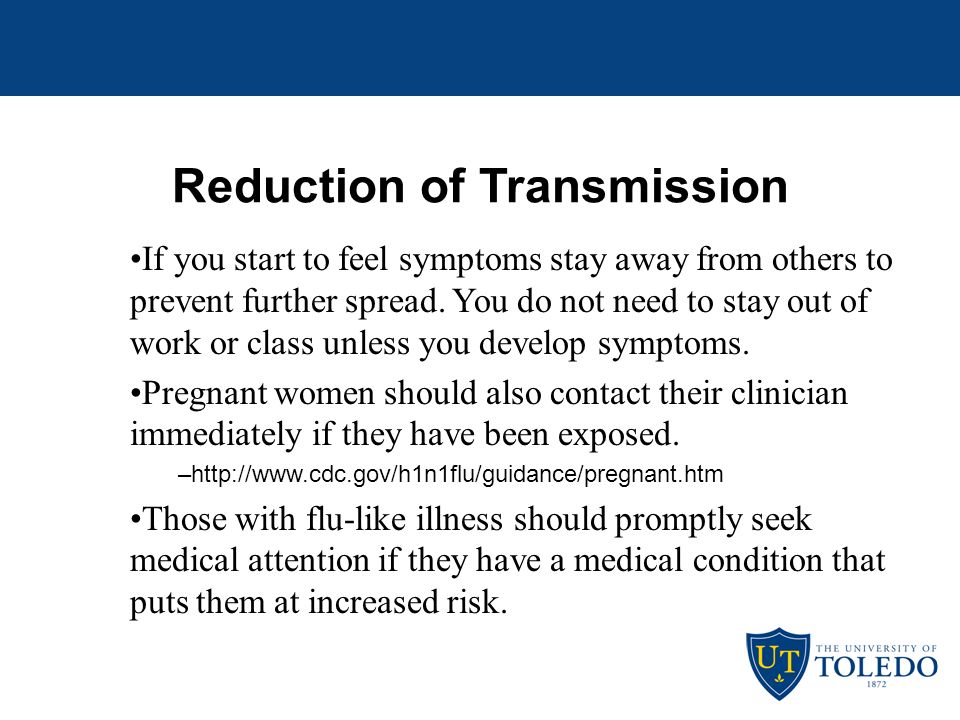 Reduction of Transmission

•If you start to feel symptoms stay away from others to prevent further spread. You do not need to stay out of work or class unless you develop symptoms.

•Pregnant women should also contact their clinician immediately if they have been exposed.

–http://www.cdc.gov/h1n1flu/guidance/pregnant.htm

•Those with flu-like illness should promptly seek medical attention if they have a medical condition that puts them at increased risk.

UT THE UNIVERSITY OF TOLEDO 1872